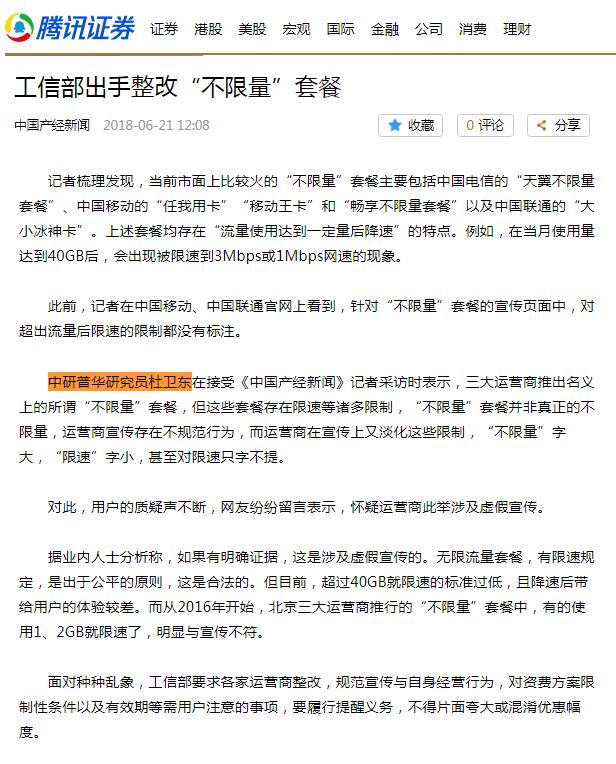 腾讯证券 证券 港股 美股 宏观 国际 金融 公司 消费 理财

工信部出手整改“不限量”套餐

中国产经新闻 2018-06-21 12:08

收藏 0 评论 分享

记者梳理发现，当前市面上比较火的“不限量”套餐主要包括中国电信的“天翼不限量套餐”、中国移动的“任我用卡”“移动王卡”和“畅享不限量套餐”以及中国联通的“大小冰神卡”。上述套餐均存在“流量使用达到一定量后降速”的特点。例如，在当月使用量达到40GB后，会出现被限速到3Mbps或1Mbps网速的现象。

此前，记者在中国移动、中国联通官网上看到，针对“不限量”套餐的宣传页面中，对超出流量后限速的限制都没有标注。

中研普华研究员杜卫东在接受《中国产经新闻》记者采访时表示，三大运营商推出名义上的所谓“不限量”套餐，但这些套餐存在限速等诸多限制，“不限量”套餐并非真正的不限量，运营商宣传存在不规范行为，而运营商在宣传上又淡化这些限制，“不限量”字大，“限速”字小，甚至对限速只字不提。

对此，用户的质疑声不断，网友纷纷留言表示，怀疑运营商此举涉及虚假宣传。

据业内人士分析称，如果有明确证据，这是涉及虚假宣传的。无限流量套餐，有限速规定，是出于公平的原则，这是合法的。但目前，超过40GB就限速的标准过低，且降速后带给用户的体验较差。而从2016年开始，北京三大运营商推行的“不限量”套餐中，有的使用1、2GB就限速了，明显与宣传不符。

面对种种乱象，工信部要求各家运营商整改，规范宣传与自身经营行为，对资费方案限制性条件以及有效期等需用户注意的事项，要履行提醒义务，不得片面夸大或混淆优惠幅度。